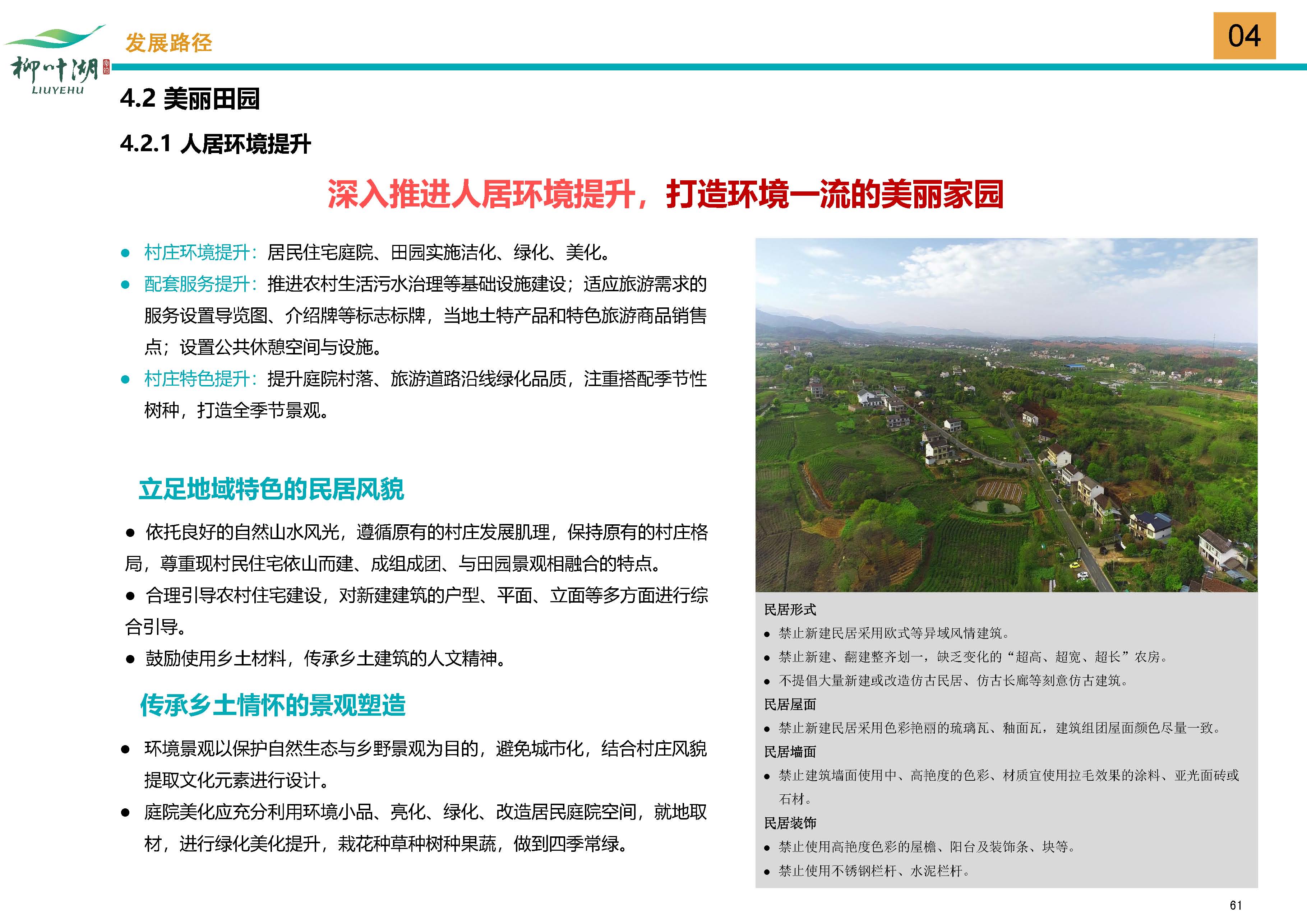 柳叶湖
LIUYEHU

发展路径

04

4.2 美丽田园

4.2.1 人居环境提升

深入推进人居环境提升，打造环境一流的美丽家园

● 村庄环境提升：居民住宅庭院、田园实施洁化、绿化、美化。
● 配套服务提升：推进农村生活污水治理等基础设施建设；适应旅游需求的服务设置导览图、介绍牌等标志标牌，当地土特产品和特色旅游商品销售点；设置公共休憩空间与设施。
● 村庄特色提升：提升庭院村落、旅游道路沿线绿化品质，注重搭配季节性树种，打造全季节景观。

立足地域特色的民居风貌

● 依托良好的自然山水风光，遵循原有的村庄发展肌理，保持原有的村庄格局，尊重现村民住宅依山而建、成组成团、与田园景观相融合的特点。
● 合理引导农村住宅建设，对新建建筑的户型、平面、立面等多方面进行综合引导。
● 鼓励使用乡土材料，传承乡土建筑的人文精神。

传承乡土情怀的景观塑造

● 环境景观以保护自然生态与乡野景观为目的，避免城市化，结合村庄风貌提取文化元素进行设计。
● 庭院美化应充分利用环境小品、亮化、绿化、改造居民庭院空间，就地取材，进行绿化美化提升，栽花种草种树种果蔬，做到四季常绿。

民居形式
● 禁止新建民居采用欧式等异域风情建筑。
● 禁止新建、翻建整齐划一，缺乏变化的“超高、超宽、超长”农房。
● 不提倡大量新建或改造仿古民居、仿古长廊等刻意仿古建筑。
民居屋面
● 禁止新建民居采用色彩艳丽的琉璃瓦、釉面瓦，建筑组团屋面颜色尽量一致。
民居墙面
● 禁止建筑墙面使用中、高艳度的色彩、材质宜使用拉毛效果的涂料、亚光面砖或石材。
民居装饰
● 禁止使用高艳度色彩的屋檐、阳台及装饰条、块等。
● 禁止使用不锈钢栏杆、水泥栏杆。

61